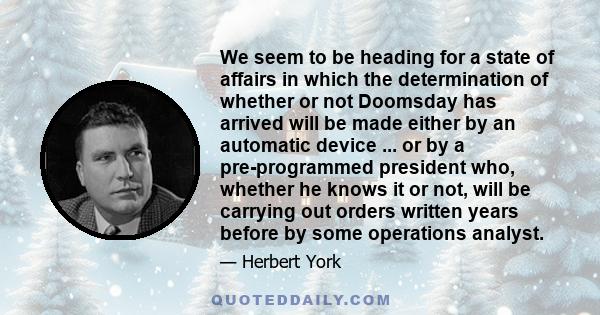 We seem to be heading for a state of affairs in which the determination of whether or not Doomsday has arrived will be made either by an automatic device ... or by a pre-programmed president who, whether he knows it or not, will be carrying out orders written years before by some operations analyst.

— Herbert York

QUOTEDDAILY.COM